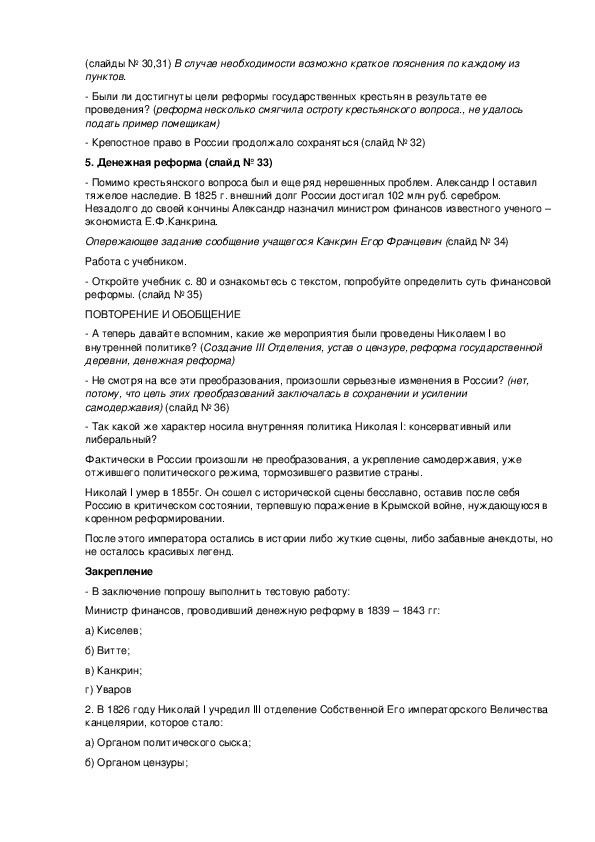 (слайды № 30,31) В случае необходимости возможно краткое пояснения по каждому из пунктов.

- Были ли достигнуты цели реформы государственных крестьян в результате ее проведения? (реформа несколько смягчила остроту крестьянского вопроса., не удалось подать пример помещикам)

- Крепостное право в России продолжало сохраняться (слайд № 32)

5. Денежная реформа (слайд № 33)

- Помимо крестьянского вопроса был и еще ряд нерешенных проблем. Александр I оставил тяжелое наследие. В 1825 г. внешний долг России достигал 102 млн руб. серебром. Незадолго до своей кончины Александр назначил министром финансов известного ученого – экономиста Е.Ф.Канкрина.

Опережающее задание сообщение учащегося Канкрин Егор Францевич (слайд № 34)

Работа с учебником.

- Откройте учебник с. 80 и ознакомьтесь с текстом, попробуйте определить суть финансовой реформы. (слайд № 35)

ПОВТОРЕНИЕ И ОБОБЩЕНИЕ

- А теперь давайте вспомним, какие же мероприятия были проведены Николаем I во внутренней политике? (Создание III Отделения, устав о цензуре, реформа государственной деревни, денежная реформа)

- Не смотря на все эти преобразования, произошли серьезные изменения в России? (нет, потому, что цель этих преобразований заключалась в сохранении и усилении самодержавия) (слайд № 36)

- Так какой же характер носила внутренняя политика Николая I: консервативный или либеральный?

Фактически в России произошли не преобразования, а укрепление самодержавия, уже отжившего политического режима, тормозившего развитие страны.

Николай I умер в 1855г. Он сошел с исторической сцены бесславно, оставив после себя Россию в критическом состоянии, терпевшую поражение в Крымской войне, нуждающуюся в коренном реформировании.

После этого императора остались в истории либо жуткие сцены, либо забавные анекдоты, но не осталось красивых легенд.

Закрепление

- В заключение попрошу выполнить тестовую работу:

Министр финансов, проводивший денежную реформу в 1839 – 1843 гг:

а) Киселев;

б) Витте;

в) Канкрин;

г) Уваров

2. В 1826 году Николай I учредил III отделение Собственной Его императорского Величества канцелярии, которое стало:

а) Органом политического сыска;

б) Органом цензуры;